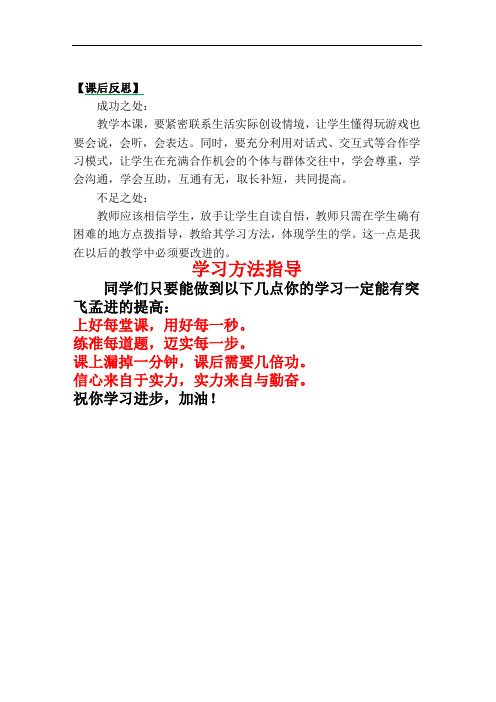 【课后反思】

成功之处：

教学本课，要紧密联系生活实际创设情境，让学生懂得玩游戏也要会说，会听，会表达。同时，要充分利用对话式、交互式等合作学习模式，让学生在充满合作机会的个体与群体交往中，学会尊重，学会沟通，学会互助，互通有无，取长补短，共同提高。

不足之处：

教师应该相信学生，放手让学生自读自悟，教师只需在学生确有困难的地方点拨指导，教给其学习方法，体现学生的学。这一点是我在以后的教学中必须要改进的。

学习方法指导

同学们只要能做到以下几点你的学习一定能有突飞孟进的提高：

上好每堂课，用好每一秒。

练准每道题，迈实每一步。

课上漏掉一分钟，课后需要几倍功。

信心来自于实力，实力来自与勤奋。

祝你学习进步，加油！